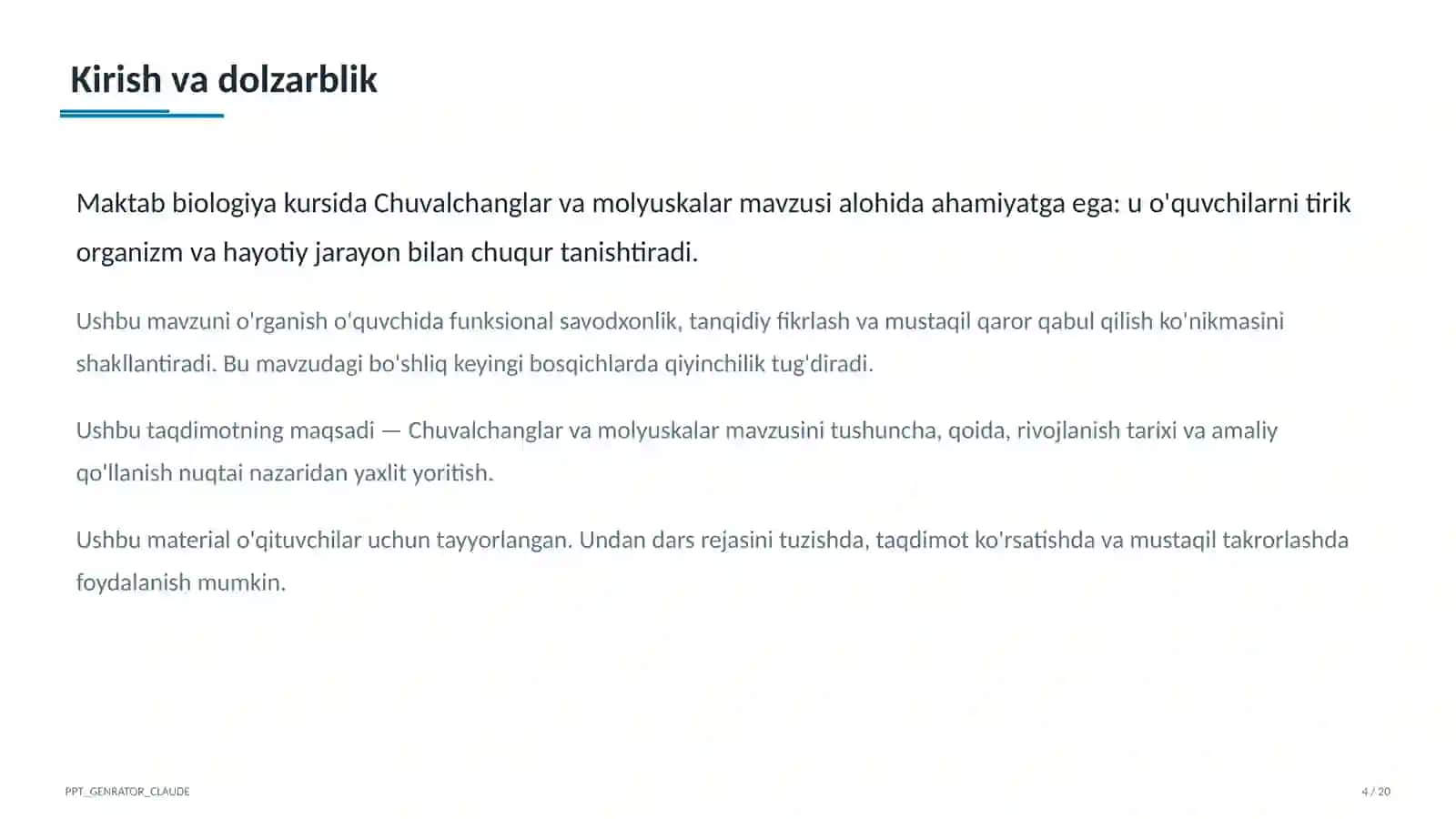 Kirish va dolzarblik

Maktab biologiya kursida Chuvalchanglar va molyuskalar mavzusi alohida ahamiyatga ega: u o'quvchilarni tirik organizm va hayotiy jarayon bilan chuqur tanishtiradi.

Ushbu mavzuni o'rganish o'quvchida funksional savodxonlik, tanqidiy fikrlash va mustaqil qaror qabul qilish ko'nikmasini shakllantiradi. Bu mavzudagi bo'shliq keyingi bosqichlarda qiyinchilik tug'diradi.

Ushbu taqdimotning maqsadi — Chuvalchanglar va molyuskalar mavzusini tushuncha, qoida, rivojlanish tarixi va amaliy qo'llanish nuqtai nazaridan yaxlit yoritish.

Ushbu material o'qituvchilar uchun tayyorlangan. Undan dars rejasini tuzishda, taqdimot ko'rsatishda va mustaqil takrorlashda foydalanish mumkin.

PPT_GENRATOR_CLAUDE

4 / 20